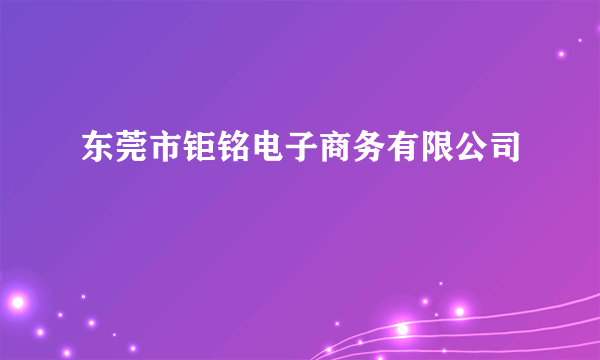 东莞市钜铭电子商务有限公司